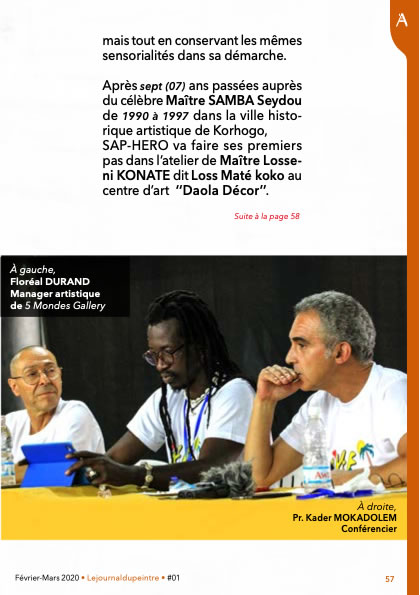 A

mais tout en conservant les mêmes sensorialités dans sa démarche.

Après sept (07) ans passées auprès du célèbre Maître SAMBA Seydou de 1990 à 1997 dans la ville historique artistique de Korhogo, SAP-HERO va faire ses premiers pas dans l'atelier de Maître Losseni KONATE dit Loss Maté koko au centre d'art "Daola Décor".

Suite à la page 58

À gauche, Floréal DURAND Manager artistique de 5 Mondes Gallery

À droite, Pr. Kader MOKADOLEM Conférencier

Février-Mars 2020 • Lejournaldupeintre • #01

57